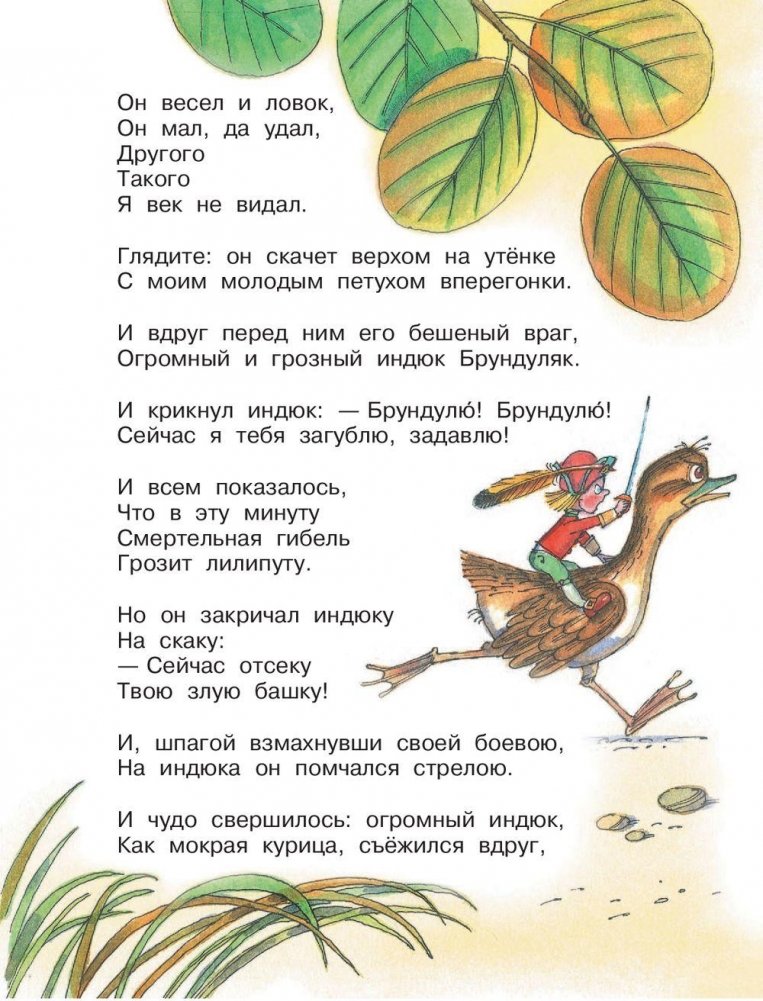 Он весел и ловок,
Он мал, да удал,
Другого
Такого
Я век не видал.

Глядите: он скачет верхом на утёнке
С моим молодым петухом вперегонки.

И вдруг перед ним его бешеный враг,
Огромный и грозный индюк Брундуляк.

И крикнул индюк: — Брундулю́! Брундулю́!
Сейчас я тебя загублю, задавлю!

И всем показалось,
Что в эту минуту
Смертельная гибель
Грозит лилипуту.

Но он закричал индюку
На скаку:
— Сейчас отсеку
Твою злую башку!

И, шпагой взмахнувши своей боевою,
На индюка он помчался стрелою.

И чудо свершилось: огромный индюк,
Как мокрая курица, съёжился вдруг,